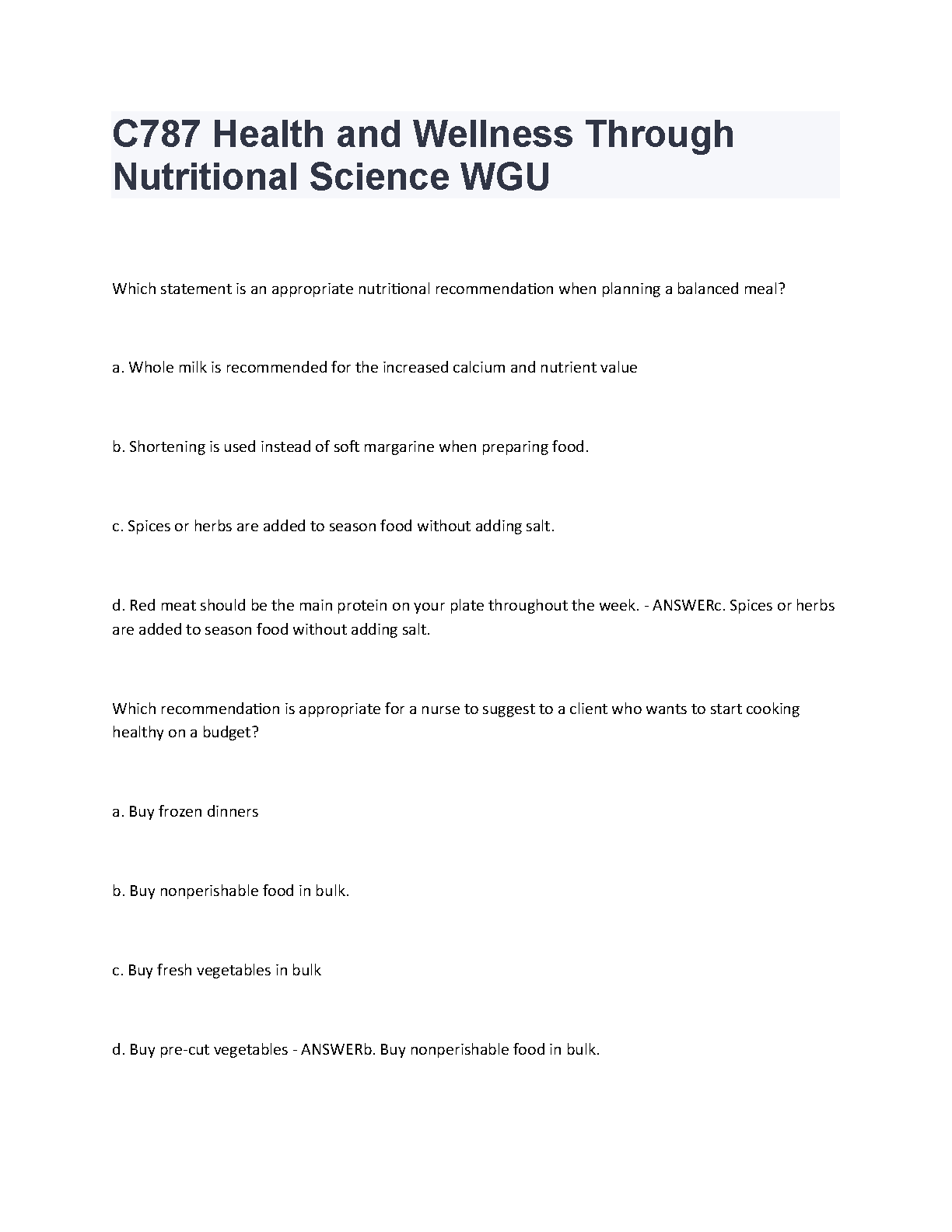 C787 Health and Wellness Through Nutritional Science WGU

Which statement is an appropriate nutritional recommendation when planning a balanced meal?

a. Whole milk is recommended for the increased calcium and nutrient value

b. Shortening is used instead of soft margarine when preparing food.

c. Spices or herbs are added to season food without adding salt.

d. Red meat should be the main protein on your plate throughout the week. - ANSWERc. Spices or herbs are added to season food without adding salt.

Which recommendation is appropriate for a nurse to suggest to a client who wants to start cooking healthy on a budget?

a. Buy frozen dinners

b. Buy nonperishable food in bulk.

c. Buy fresh vegetables in bulk

d. Buy pre-cut vegetables - ANSWERb. Buy nonperishable food in bulk.